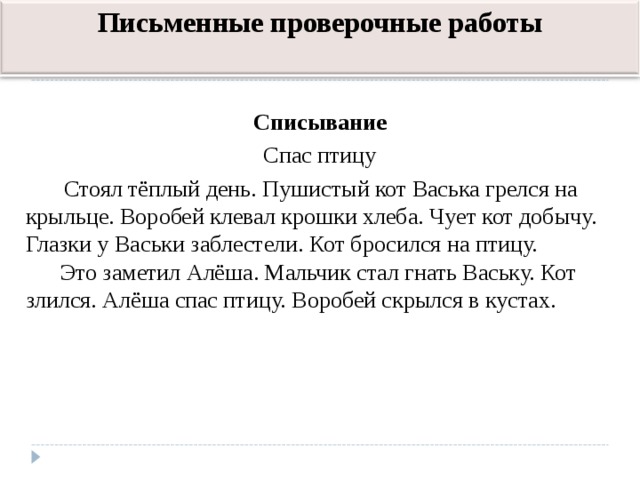 Письменные проверочные работы

Списывание

Спас птицу

Стоял тёплый день. Пушистый кот Васька грелся на крыльце. Воробей клевал крошки хлеба. Чует кот добычу. Глазки у Васьки заблестели. Кот бросился на птицу.

Это заметил Алёша. Мальчик стал гнать Ваську. Кот злился. Алёша спас птицу. Воробей скрылся в кустах.